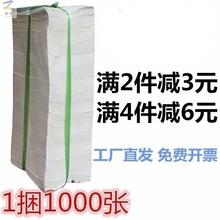 满2件减3元
满4件减6元

工厂直发 免费开票

1捆1000张